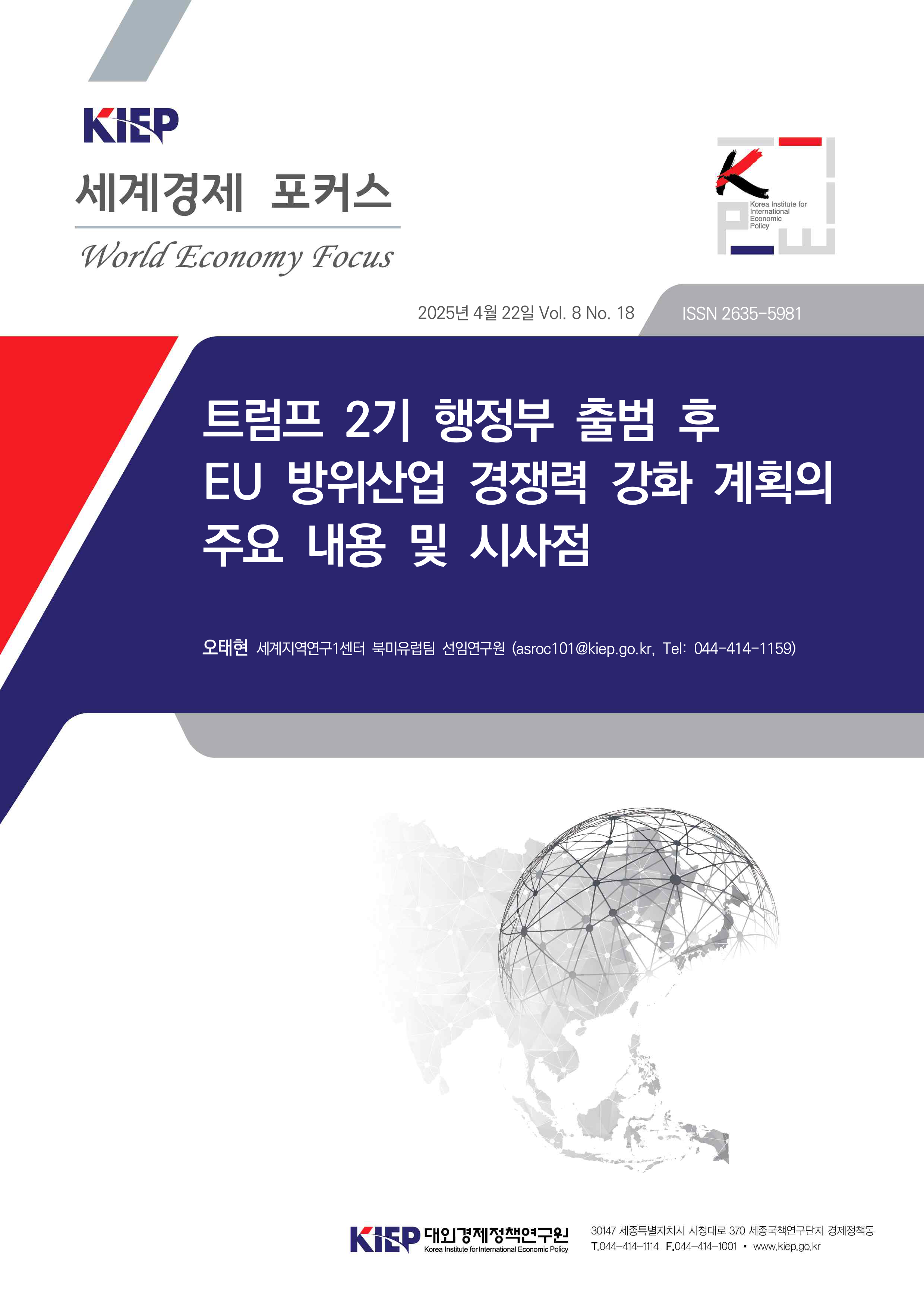 KIEP

세계경제 포커스

World Economy Focus

Korea Institute for International Economic Policy

2025년 4월 22일 Vol. 8 No. 18

ISSN 2635-5981

트럼프 2기 행정부 출범 후 EU 방위산업 경쟁력 강화 계획의 주요 내용 및 시사점

오태현 세계지역연구1센터 북미유럽팀 선임연구원 (asroc101@kiep.go.kr, Tel: 044-414-1159)

KIEP 대외경제정책연구원 Korea Institute for International Economic Policy

30147 세종특별자치시 시청대로 370 세종국책연구단지 경제정책동
T.044-414-1114 F.044-414-1001 • www.kiep.go.kr